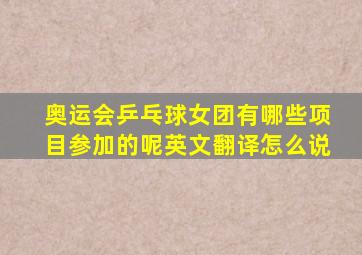 奥运会乒乓球女团有哪些项目参加的呢英文翻译怎么说